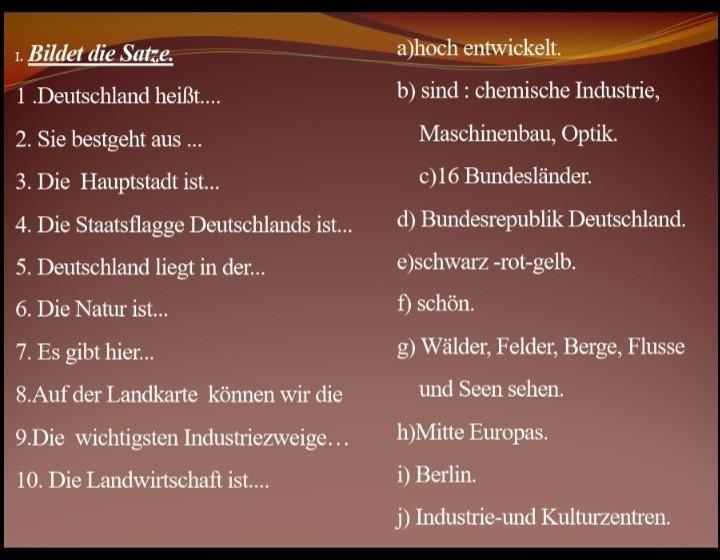 I. Bildet die Satze.

1 .Deutschland heißt....

2. Sie bestgeht aus ...

3. Die Hauptstadt ist...

4. Die Staatsflagge Deutschlands ist...

5. Deutschland liegt in der...

6. Die Natur ist...

7. Es gibt hier...

8.Auf der Landkarte können wir die

9.Die wichtigsten Industriezweige…

10. Die Landwirtschaft ist....

a)hoch entwickelt.

b) sind : chemische Industrie, Maschinenbau, Optik.

c)16 Bundesländer.

d) Bundesrepublik Deutschland.

e)schwarz -rot-gelb.

f) schön.

g) Wälder, Felder, Berge, Flusse und Seen sehen.

h)Mitte Europas.

i) Berlin.

j) Industrie-und Kulturzentren.